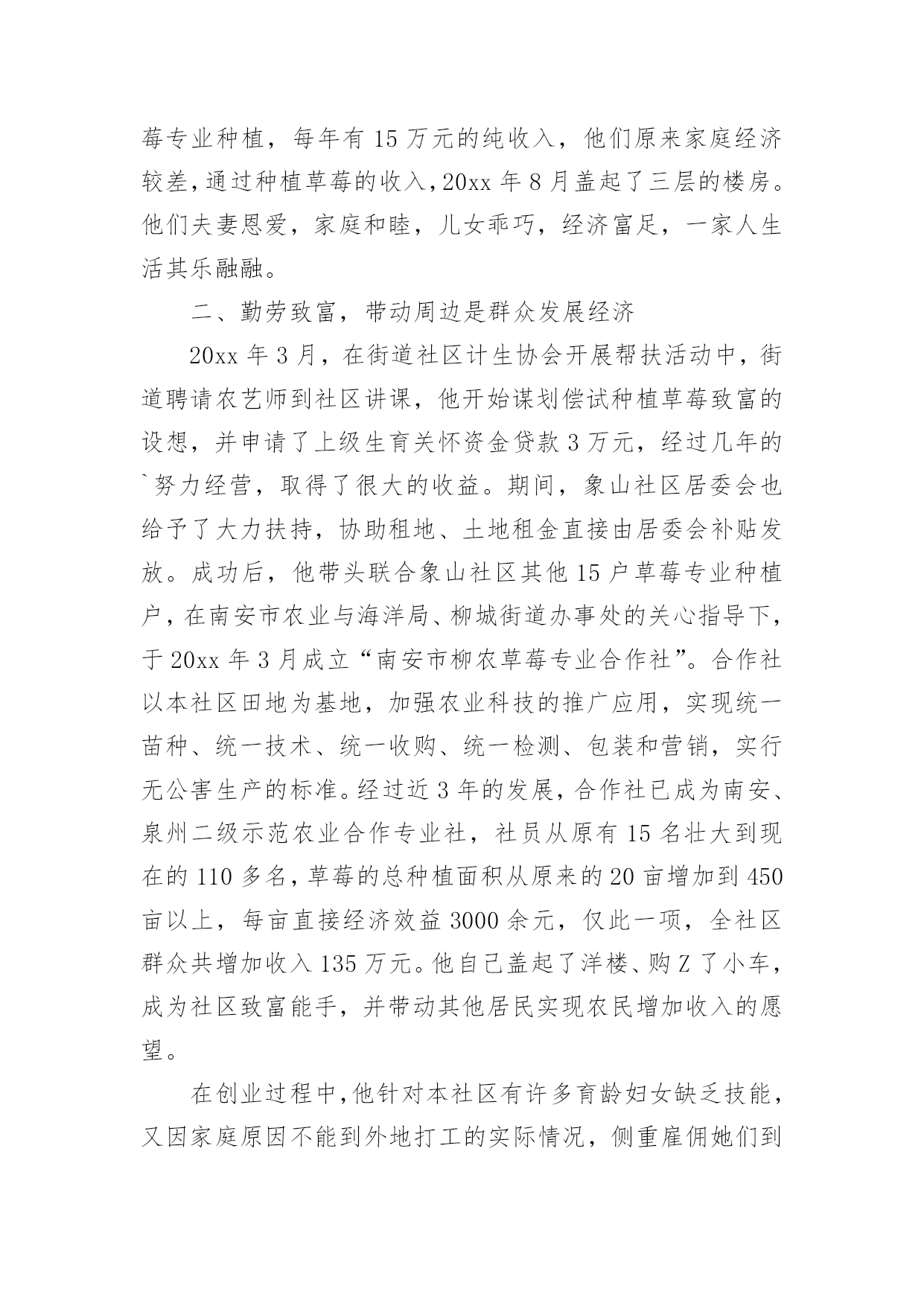 莓专业种植，每年有 15 万元的纯收入，他们原来家庭经济较差，通过种植草莓的收入，20xx 年 8 月盖起了三层的楼房。他们夫妻恩爱，家庭和睦，儿女乖巧，经济富足，一家人生活其乐融融。

二、勤劳致富，带动周边是群众发展经济

20xx 年 3 月，在街道社区计生协会开展帮扶活动中，街道聘请农艺师到社区讲课，他开始谋划偿试种植草莓致富的设想，并申请了上级生育关怀资金贷款 3 万元，经过几年的`努力经营，取得了很大的收益。期间，象山社区居委会也给予了大力扶持，协助租地、土地租金直接由居委会补贴发放。成功后，他带头联合象山社区其他 15 户草莓专业种植户，在南安市农业与海洋局、柳城街道办事处的关心指导下，于 20xx 年 3 月成立“南安市柳农草莓专业合作社”。合作社以本社区田地为基地，加强农业科技的推广应用，实现统一苗种、统一技术、统一收购、统一检测、包装和营销，实行无公害生产的标准。经过近 3 年的发展，合作社已成为南安、泉州二级示范农业合作专业社，社员从原有 15 名壮大到现在的 110 多名，草莓的总种植面积从原来的 20 亩增加到 450 亩以上，每亩直接经济效益 3000 余元，仅此一项，全社区群众共增加收入 135 万元。他自己盖起了洋楼、购 Z 了小车，成为社区致富能手，并带动其他居民实现农民增加收入的愿望。

在创业过程中，他针对本社区有许多育龄妇女缺乏技能，又因家庭原因不能到外地打工的实际情况，侧重雇佣她们到